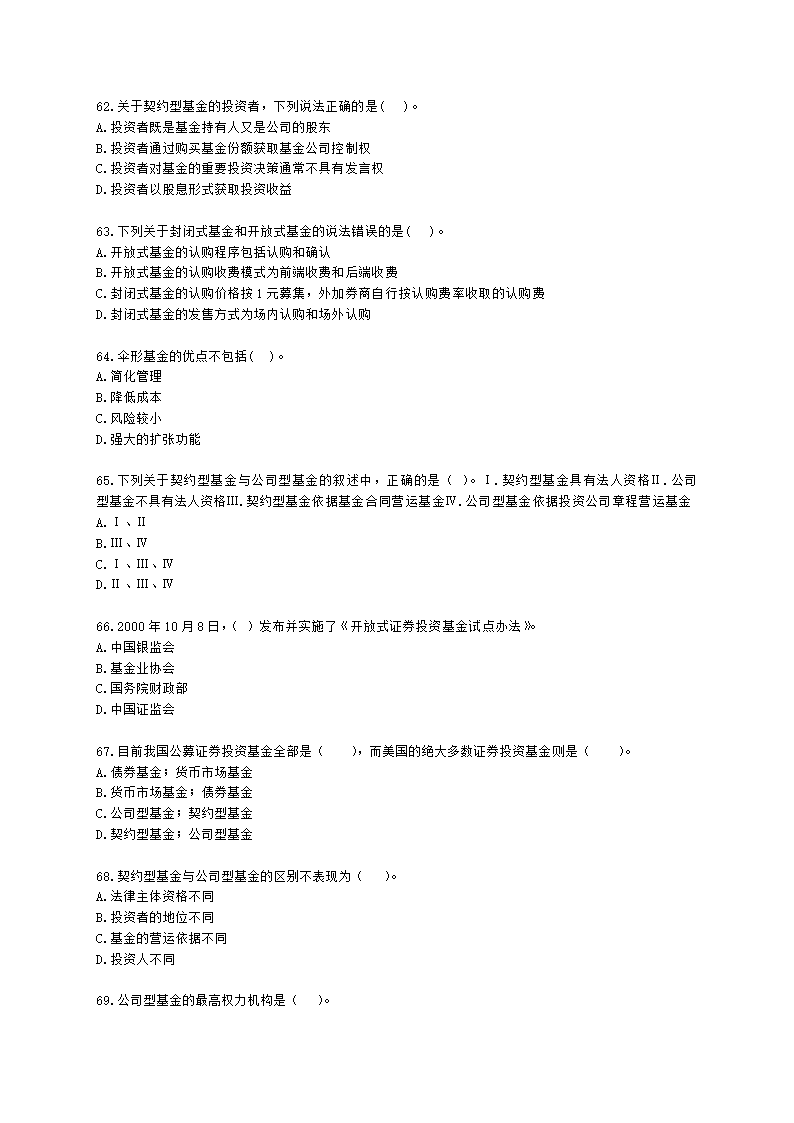 62.关于契约型基金的投资者，下列说法正确的是( )。
A.投资者既是基金持有人又是公司的股东
B.投资者通过购买基金份额获取基金公司控制权
C.投资者对基金的重要投资决策通常不具有发言权
D.投资者以股息形式获取投资收益

63.下列关于封闭式基金和开放式基金的说法错误的是( )。
A.开放式基金的认购程序包括认购和确认
B.开放式基金的认购收费模式为前端收费和后端收费
C.封闭式基金的认购价格按1元募集，外加券商自行按认购费率收取的认购费
D.封闭式基金的发售方式为场内认购和场外认购

64.伞形基金的优点不包括( )。
A.简化管理
B.降低成本
C.风险较小
D.强大的扩张功能

65.下列关于契约型基金与公司型基金的叙述中，正确的是（ ）。Ⅰ.契约型基金具有法人资格Ⅱ.公司型基金不具有法人资格Ⅲ.契约型基金依据基金合同营运基金Ⅳ.公司型基金依据投资公司章程营运基金
A.Ⅰ、Ⅱ
B.Ⅲ、Ⅳ
C.Ⅰ、Ⅲ、Ⅳ
D.Ⅱ、Ⅲ、Ⅳ

66.2000年10月8日，( )发布并实施了《开放式证券投资基金试点办法》。
A.中国银监会
B.基金业协会
C.国务院财政部
D.中国证监会

67.目前我国公募证券投资基金全部是（ ），而美国的绝大多数证券投资基金则是（ ）。
A.债券基金；货币市场基金
B.货币市场基金；债券基金
C.公司型基金；契约型基金
D.契约型基金；公司型基金

68.契约型基金与公司型基金的区别不表现为（ ）。
A.法律主体资格不同
B.投资者的地位不同
C.基金的营运依据不同
D.投资人不同

69.公司型基金的最高权力机构是（ ）。